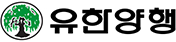 유한양행